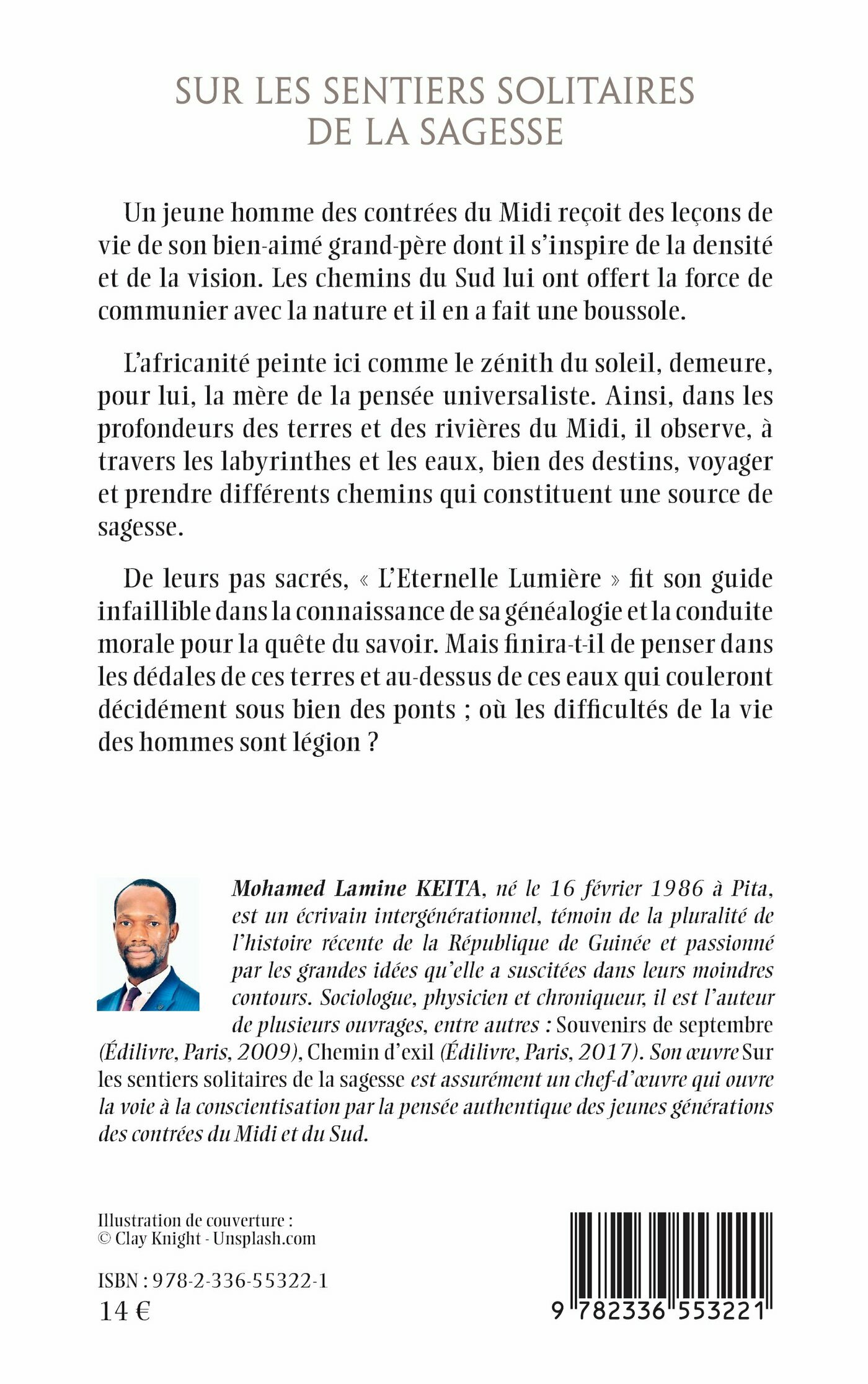 SUR LES SENTIERS SOLITAIRES DE LA SAGESSE

Un jeune homme des contrées du Midi reçoit des leçons de vie de son bien-aimé grand-père dont il s'inspire de la densité et de la vision. Les chemins du Sud lui ont offert la force de communier avec la nature et il en a fait une boussole.

L'africanité peinte ici comme le zénith du soleil, demeure, pour lui, la mère de la pensée universaliste. Ainsi, dans les profondeurs des terres et des rivières du Midi, il observe, à travers les labyrinthes et les eaux, bien des destins, voyager et prendre différents chemins qui constituent une source de sagesse.

De leurs pas sacrés, « L'Eternelle Lumière » fit son guide infaillible dans la connaissance de sa généalogie et la conduite morale pour la quête du savoir. Mais finira-t-il de penser dans les dédales de ces terres et au-dessus de ces eaux qui couleront décidément sous bien des ponts ; où les difficultés de la vie des hommes sont légion ?

Mohamed Lamine KEITA, né le 16 février 1986 à Pita, est un écrivain intergénérationnel, témoin de la pluralité de l'histoire récente de la République de Guinée et passionné par les grandes idées qu'elle a suscitées dans leurs moindres contours. Sociologue, physicien et chroniqueur, il est l'auteur de plusieurs ouvrages, entre autres : Souvenirs de septembre (Édilivre, Paris, 2009), Chemin d'exil (Édilivre, Paris, 2017). Son œuvre Sur les sentiers solitaires de la sagesse est assurément un chef-d'œuvre qui ouvre la voie à la conscientisation par la pensée authentique des jeunes générations des contrées du Midi et du Sud.

Illustration de couverture :
© Clay Knight - Unsplash.com

ISBN : 978-2-336-55322-1
14 €

9 782336 553221